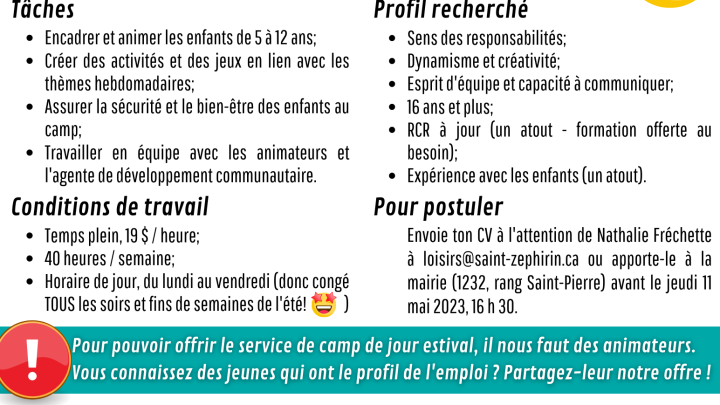 Tâches

- Encadrer et animer les enfants de 5 à 12 ans;
- Créer des activités et des jeux en lien avec les thèmes hebdomadaires;
- Assurer la sécurité et le bien-être des enfants au camp;
- Travailler en équipe avec les animateurs et l'agente de développement communautaire.

Conditions de travail

- Temps plein, 19 $ / heure;
- 40 heures / semaine;
- Horaire de jour, du lundi au vendredi (donc congé TOUS les soirs et fins de semaines de l'été! 🤩 )

Profil recherché

- Sens des responsabilités;
- Dynamisme et créativité;
- Esprit d'équipe et capacité à communiquer;
- 16 ans et plus;
- RCR à jour (un atout - formation offerte au besoin);
- Expérience avec les enfants (un atout).

Pour postuler

Envoie ton CV à l'attention de Nathalie Fréchette à loisirs@saint-zephirin.ca ou apporte-le à la mairie (1232, rang Saint-Pierre) avant le jeudi 11 mai 2023, 16 h 30.

!

Pour pouvoir offrir le service de camp de jour estival, il nous faut des animateurs. Vous connaissez des jeunes qui ont le profil de l'emploi ? Partagez-leur notre offre !